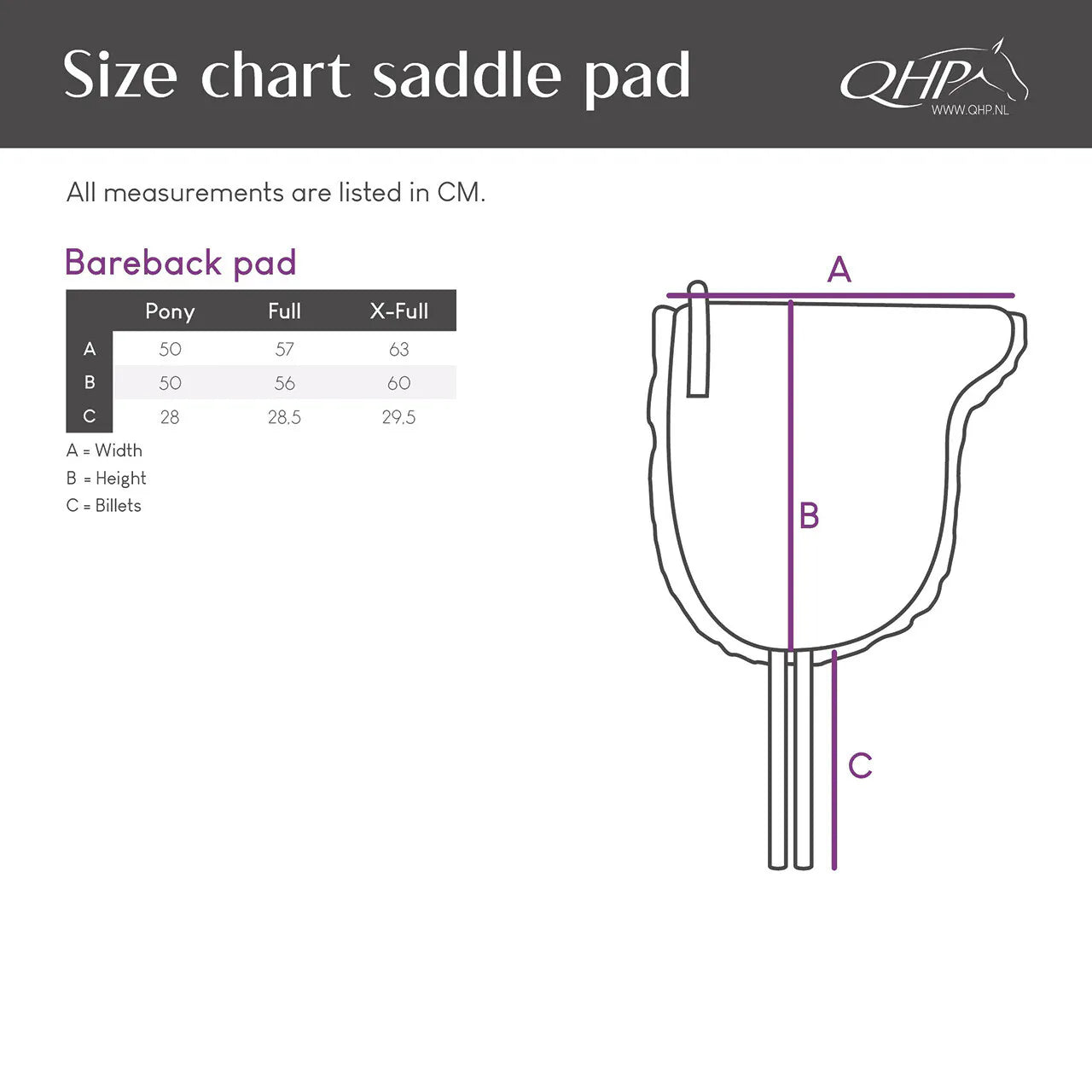 Size chart saddle pad

QHP
WWW.QHP.NL

All measurements are listed in CM.

Bareback pad

| | Pony | Full | X-Full |
|---|---|---|---|
| A | 50 | 57 | 63 |
| B | 50 | 56 | 60 |
| C | 28 | 28,5 | 29,5 |

A = Width
B = Height
C = Billets

A
B
C